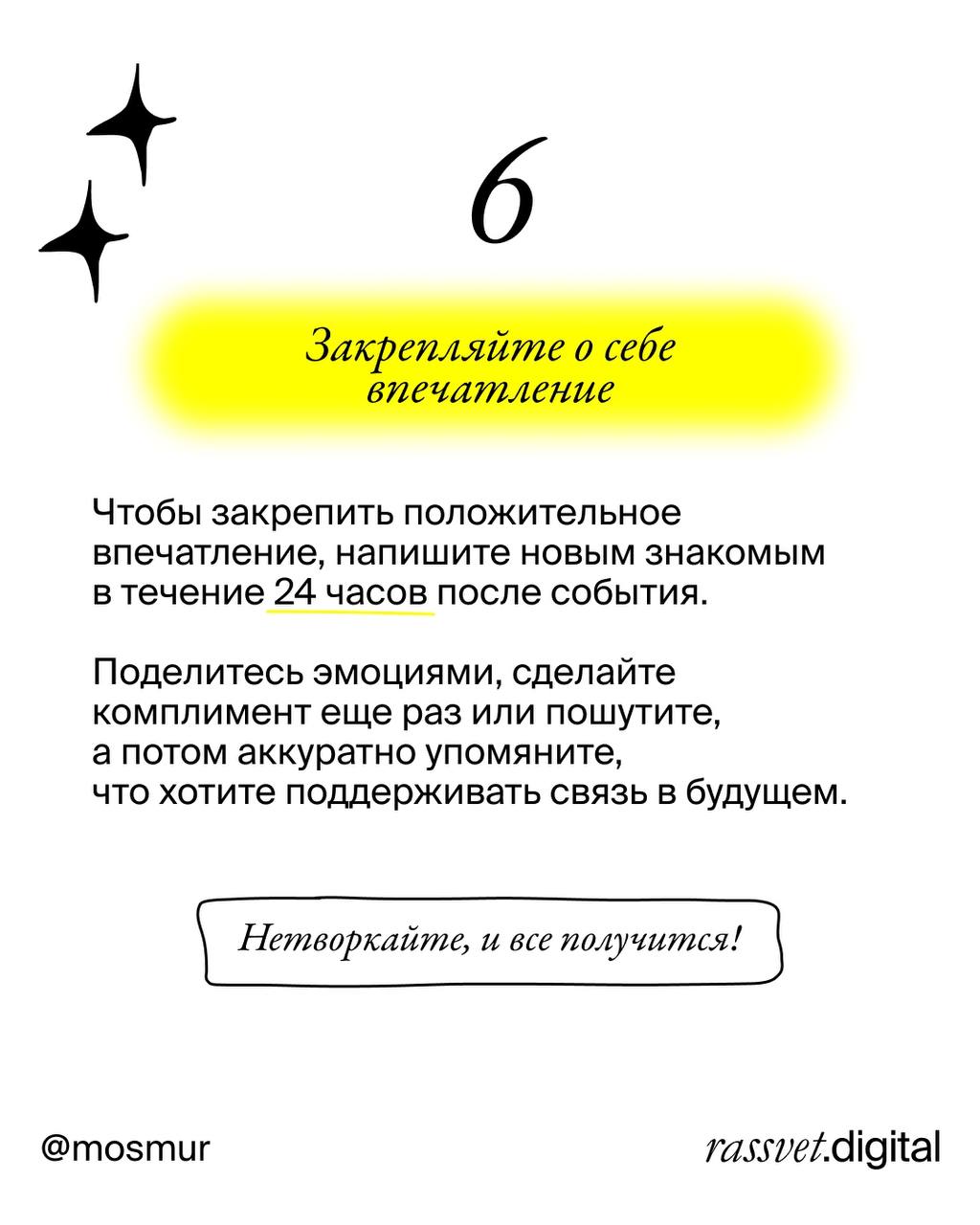 6

Закрепляйте о себе впечатление

Чтобы закрепить положительное впечатление, напишите новым знакомым в течение 24 часов после события.

Поделитесь эмоциями, сделайте комплимент еще раз или пошутите, а потом аккуратно упомяните, что хотите поддерживать связь в будущем.

Нетворкайте, и все получится!

@mosmur

rassvet.digital